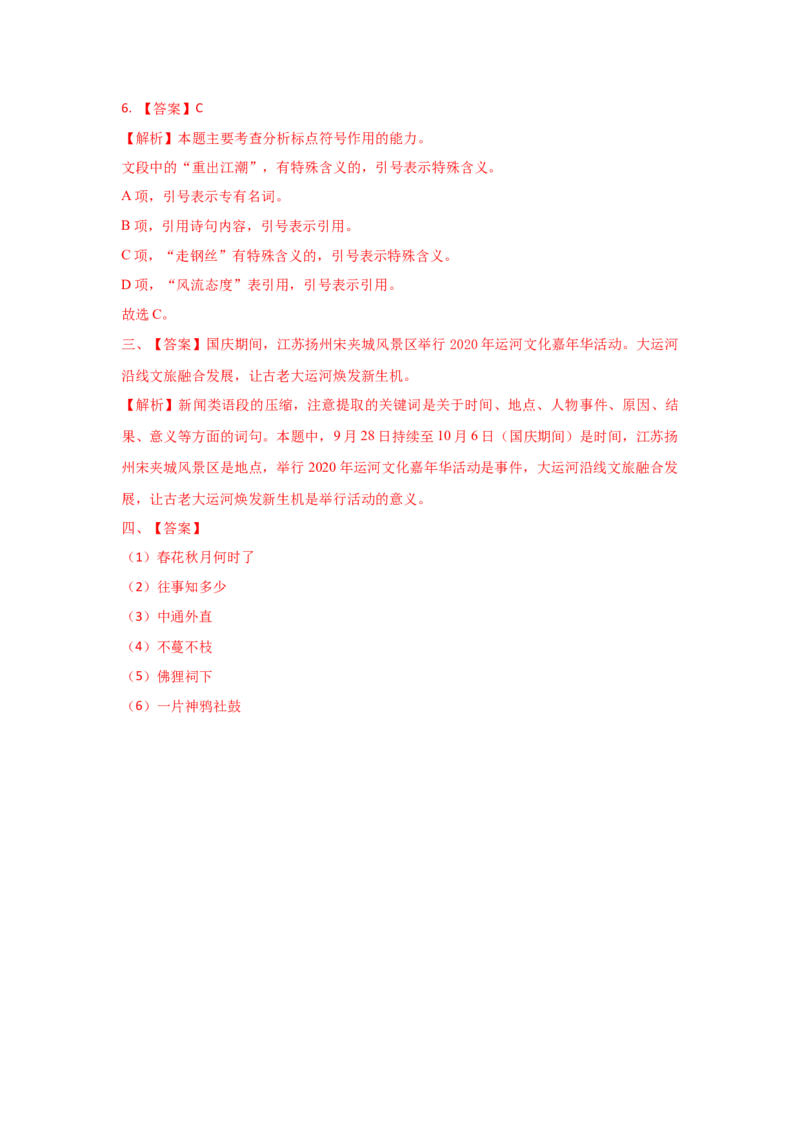 6. 【答案】C

【解析】本题主要考查分析标点符号作用的能力。

文段中的“重出江湖”，有特殊含义的，引号表示特殊含义。

A 项，引号表示专有名词。

B 项，引用诗句内容，引号表示引用。

C 项，“走钢丝”有特殊含义的，引号表示特殊含义。

D 项，“风流态度”表引用，引号表示引用。

故选 C。

三、【答案】国庆期间，江苏扬州宋夹城风景区举行 2020 年运河文化嘉年华活动。大运河沿线文旅融合发展，让古老大运河焕发新生机。

【解析】新闻类语段的压缩，注意提取的关键词是关于时间、地点、人物事件、原因、结果、意义等方面的词句。本题中，9 月 28 日持续至 10 月 6 日（国庆期间）是时间，江苏扬州宋夹城风景区是地点，举行 2020 年运河文化嘉年华活动是事件，大运河沿线文旅融合发展，让古老大运河焕发新生机是举行活动的意义。

四、【答案】

（1）春花秋月何时了

（2）往事知多少

（3）中通外直

（4）不蔓不枝

（5）佛狸祠下

（6）一片神鸦社鼓